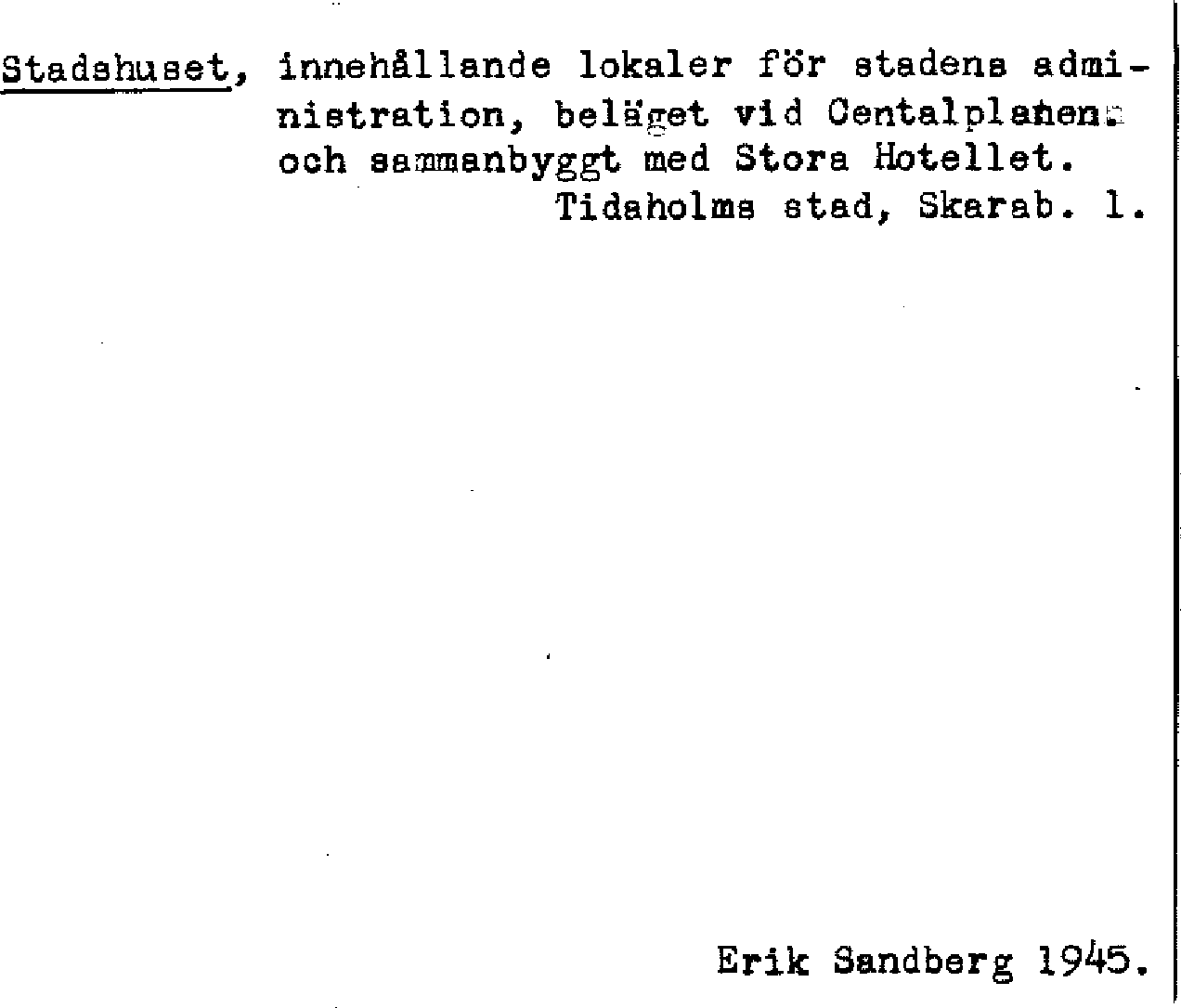 Stadshuset, innehållande lokaler för stadens administration, beläget vid Centalplanen. och sammanbyggt med Stora Hotellet.
Tidaholms stad, Skarab. l.

Erik Sandberg 1945.